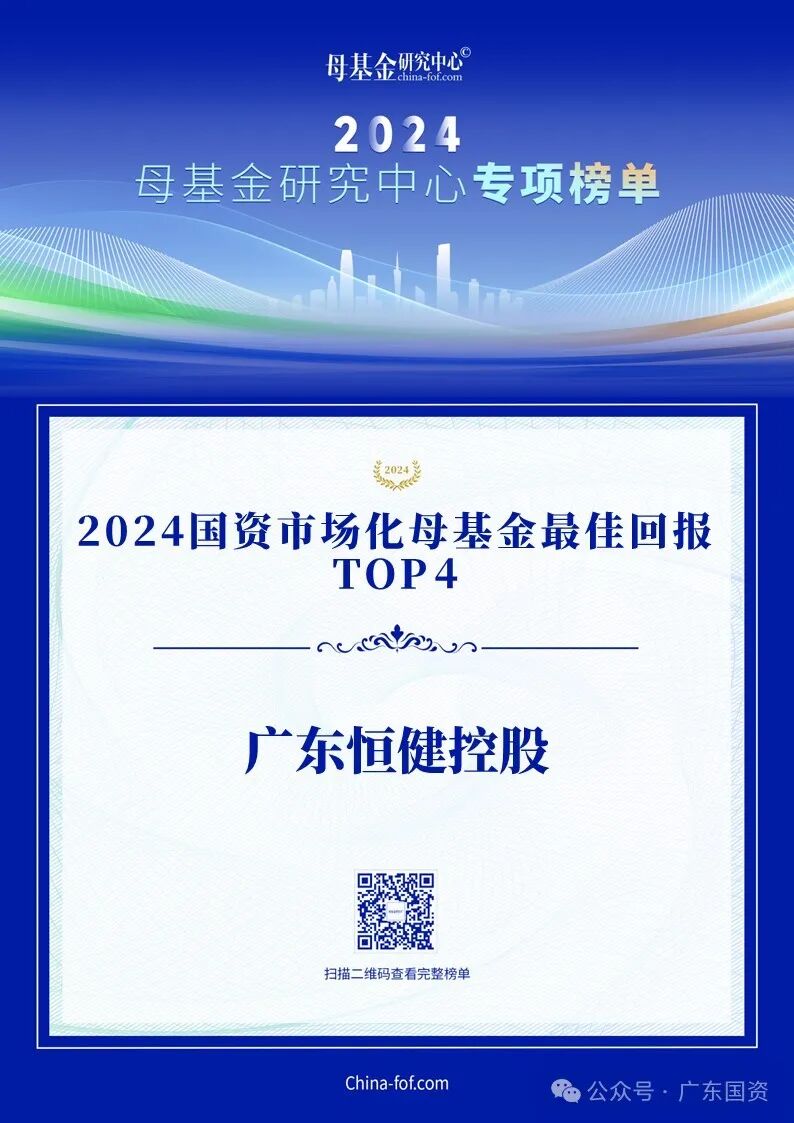 母基金研究中心©
china-fof.com

2024
母基金研究中心专项榜单

2024

2024国资市场化母基金最佳回报
TOP4

广东恒健控股

扫描二维码查看完整榜单

China-fof.com

公众号 · 广东国资